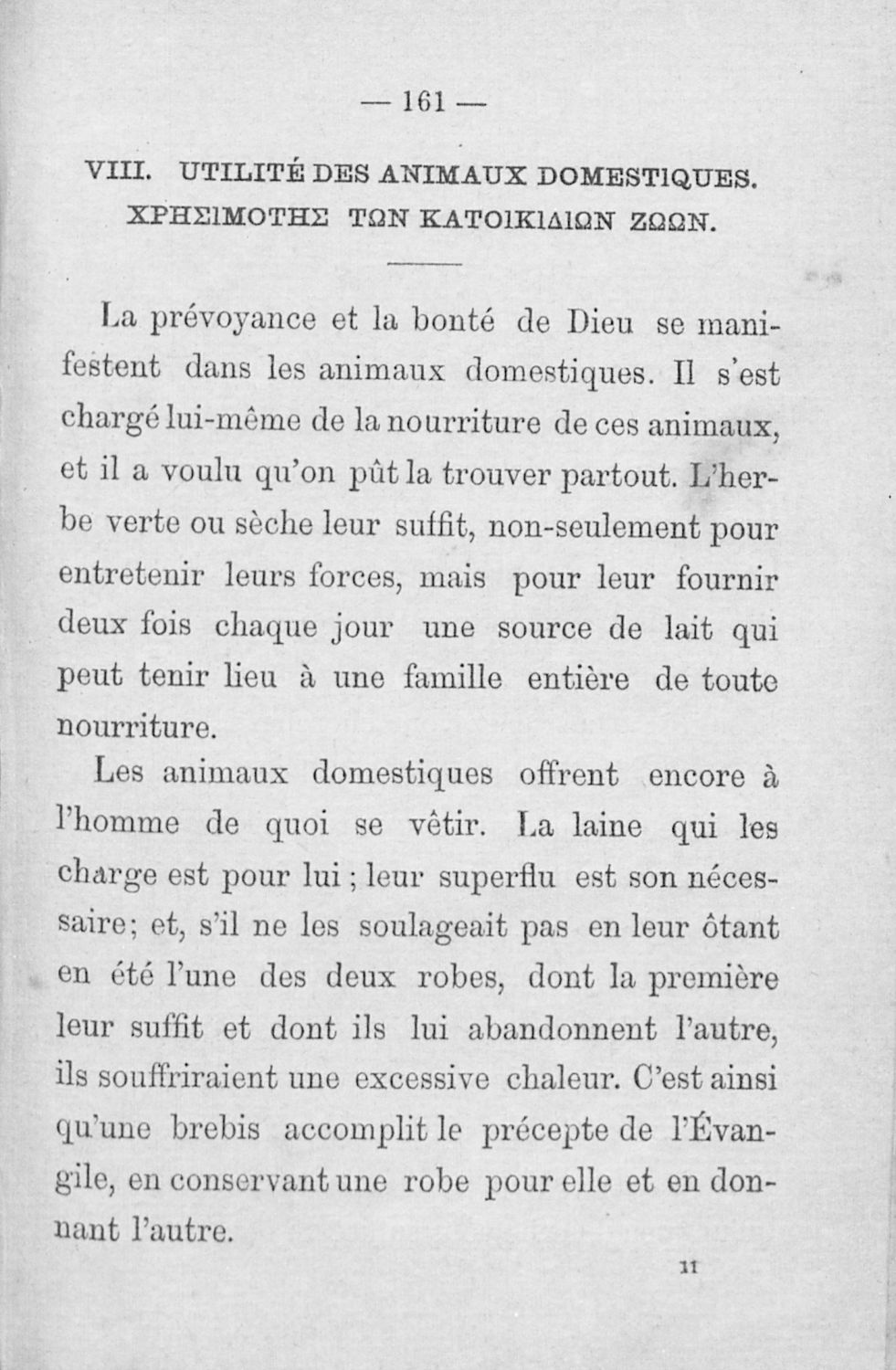 — 161 —

VIII. UTILITÉ DES ANIMAUX DOMESTIQUES.
ΧΡΗΣΙΜΟΤΗΣ ΤΩΝ ΚΑΤΟΙΚΙΔΙΩΝ ΖΩΩΝ.

La prévoyance et la bonté de Dieu se manifestent dans les animaux domestiques. Il s'est chargé lui-même de la nourriture de ces animaux, et il a voulu qu'on pût la trouver partout. L'herbe verte ou sèche leur suffit, non-seulement pour entretenir leurs forces, mais pour leur fournir deux fois chaque jour une source de lait qui peut tenir lieu à une famille entière de toute nourriture.

Les animaux domestiques offrent encore à l'homme de quoi se vêtir. La laine qui les charge est pour lui ; leur superflu est son nécessaire; et, s'il ne les soulageait pas en leur ôtant en été l'une des deux robes, dont la première leur suffit et dont ils lui abandonnent l'autre, ils souffriraient une excessive chaleur. C'est ainsi qu'une brebis accomplit le précepte de l'Évangile, en conservant une robe pour elle et en donnant l'autre.

11